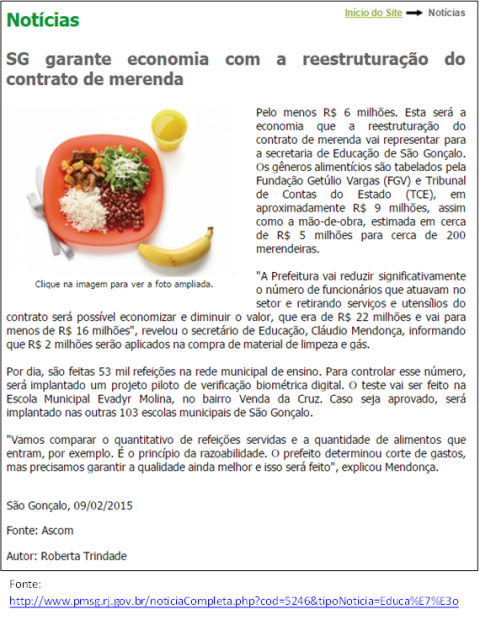 Notícias

Início do Site → Notícias

SG garante economia com a reestruturação do contrato de merenda

Clique na imagem para ver a foto ampliada.

Pelo menos R$ 6 milhões. Esta será a economia que a reestruturação do contrato de merenda vai representar para a secretaria de Educação de São Gonçalo. Os gêneros alimentícios são tabelados pela Fundação Getúlio Vargas (FGV) e Tribunal de Contas do Estado (TCE), em aproximadamente R$ 9 milhões, assim como a mão-de-obra, estimada em cerca de R$ 5 milhões para cerca de 200 merendeiras.

"A Prefeitura vai reduzir significativamente o número de funcionários que atuavam no setor e retirando serviços e utensílios do contrato será possível economizar e diminuir o valor, que era de R$ 22 milhões e vai para menos de R$ 16 milhões", revelou o secretário de Educação, Cláudio Mendonça, informando que R$ 2 milhões serão aplicados na compra de material de limpeza e gás.

Por dia, são feitas 53 mil refeições na rede municipal de ensino. Para controlar esse número, será implantado um projeto piloto de verificação biométrica digital. O teste vai ser feito na Escola Municipal Evadyr Molina, no bairro Venda da Cruz. Caso seja aprovado, será implantado nas outras 103 escolas municipais de São Gonçalo.

"Vamos comparar o quantitativo de refeições servidas e a quantidade de alimentos que entram, por exemplo. É o princípio da razoabilidade. O prefeito determinou corte de gastos, mas precisamos garantir a qualidade ainda melhor e isso será feito", explicou Mendonça.

São Gonçalo, 09/02/2015

Fonte: Ascom

Autor: Roberta Trindade

Fonte:
http://www.pmsg.rj.gov.br/noticiaCompleta.php?cod=5246&tipoNoticia=Educa%E7%E3o